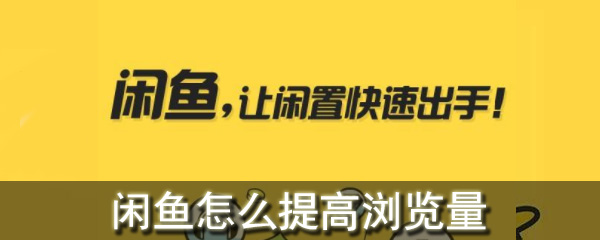 闲鱼，让闲置快速出手！

闲鱼怎么提高浏览量